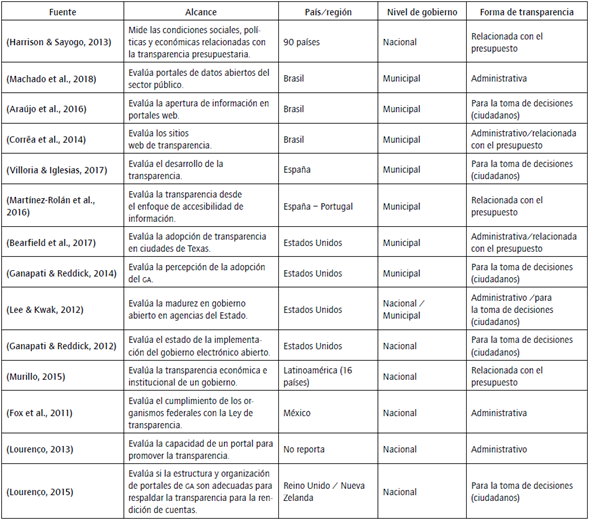 | Fuente | Alcance | País/región | Nivel de gobierno | Forma de transparencia |
|---|---|---|---|---|
| (Harrison & Sayogo, 2013) | Mide las condiciones sociales, políticas y económicas relacionadas con la transparencia presupuestaria. | 90 países | Nacional | Relacionada con el presupuesto |
| (Machado et al., 2018) | Evalúa portales de datos abiertos del sector público. | Brasil | Municipal | Administrativa |
| (Araújo et al., 2016) | Evalúa la apertura de información en portales web. | Brasil | Municipal | Para la toma de decisiones (ciudadanos) |
| (Corrêa et al., 2014) | Evalúa los sitios web de transparencia. | Brasil | Municipal | Administrativo/relacionada con el presupuesto |
| (Villoria & Iglesias, 2017) | Evalúa el desarrollo de la transparencia. | España | Municipal | Para la toma de decisiones (ciudadanos) |
| (Martínez-Rolán et al., 2016) | Evalúa la transparencia desde el enfoque de accesibilidad de información. | España – Portugal | Municipal | Relacionada con el presupuesto |
| (Bearfield et al., 2017) | Evalúa la adopción de transparencia en ciudades de Texas. | Estados Unidos | Municipal | Administrativa/relacionada con el presupuesto |
| (Ganapati & Reddick, 2014) | Evalúa la percepción de la adopción del GA. | Estados Unidos | Municipal | Para la toma de decisiones (ciudadanos) |
| (Lee & Kwak, 2012) | Evalúa la madurez en gobierno abierto en agencias del Estado. | Estados Unidos | Nacional / Municipal | Administrativo /para la toma de decisiones (ciudadanos) |
| (Ganapati & Reddick, 2012) | Evalúa el estado de la implementación del gobierno electrónico abierto. | Estados Unidos | Nacional | Para la toma de decisiones (ciudadanos) |
| (Murillo, 2015) | Evalúa la transparencia económica e institucional de un gobierno. | Latinoamérica (16 países) | Nacional | Relacionada con el presupuesto |
| (Fox et al., 2011) | Evalúa el cumplimiento de los organismos federales con la Ley de transparencia. | México | Nacional | Administrativa |
| (Lourenço, 2013) | Evalúa la capacidad de un portal para promover la transparencia. | No reporta | Nacional | Administrativo |
| (Lourenço, 2015) | Evalúa si la estructura y organización de portales de GA son adecuadas para respaldar la transparencia para la rendición de cuentas. | Reino Unido / Nueva Zelanda | Nacional | Para la toma de decisiones (ciudadanos) |